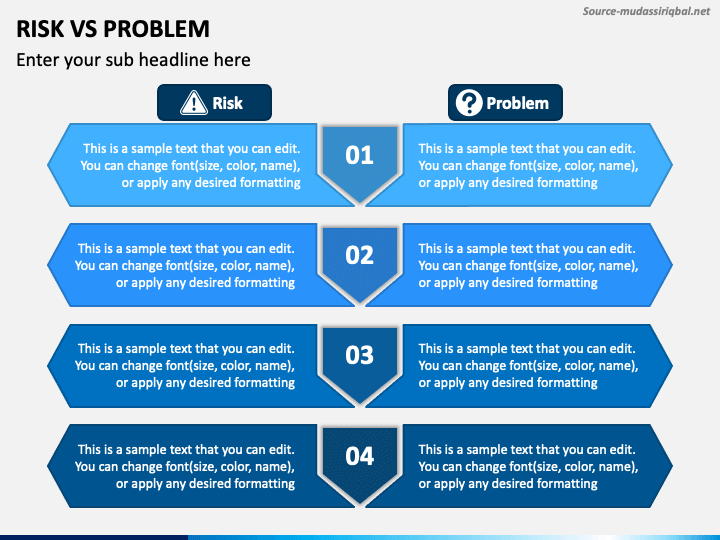 Source-mudassiriqbal.net

RISK VS PROBLEM

Enter your sub headline here

Risk

Problem

This is a sample text that you can edit. You can change font(size, color, name), or apply any desired formatting

01

This is a sample text that you can edit. You can change font(size, color, name), or apply any desired formatting

This is a sample text that you can edit. You can change font(size, color, name), or apply any desired formatting

02

This is a sample text that you can edit. You can change font(size, color, name), or apply any desired formatting

This is a sample text that you can edit. You can change font(size, color, name), or apply any desired formatting

03

This is a sample text that you can edit. You can change font(size, color, name), or apply any desired formatting

This is a sample text that you can edit. You can change font(size, color, name), or apply any desired formatting

04

This is a sample text that you can edit. You can change font(size, color, name), or apply any desired formatting